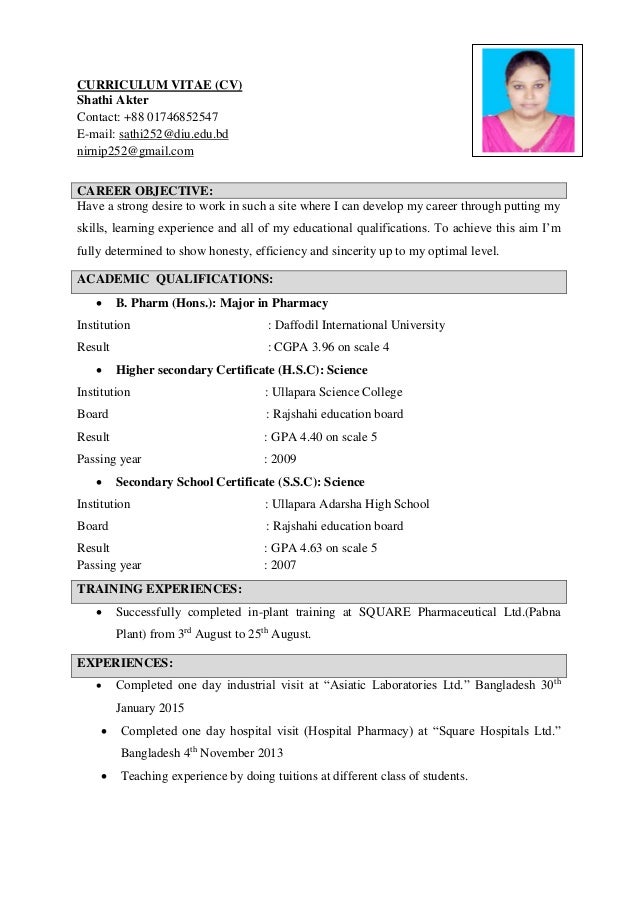 CURRICULUM VITAE (CV)
Shathi Akter
Contact: +88 01746852547
E-mail: sathi252@diu.edu.bd
nirnip252@gmail.com

CAREER OBJECTIVE:
Have a strong desire to work in such a site where I can develop my career through putting my skills, learning experience and all of my educational qualifications. To achieve this aim I'm fully determined to show honesty, efficiency and sincerity up to my optimal level.

ACADEMIC QUALIFICATIONS:
• B. Pharm (Hons.): Major in Pharmacy
Institution : Daffodil International University
Result : CGPA 3.96 on scale 4
• Higher secondary Certificate (H.S.C): Science
Institution : Ullapara Science College
Board : Rajshahi education board
Result : GPA 4.40 on scale 5
Passing year : 2009
• Secondary School Certificate (S.S.C): Science
Institution : Ullapara Adarsha High School
Board : Rajshahi education board
Result : GPA 4.63 on scale 5
Passing year : 2007

TRAINING EXPERIENCES:
• Successfully completed in-plant training at SQUARE Pharmaceutical Ltd.(Pabna Plant) from 3$^{rd}$ August to 25$^{th}$ August.

EXPERIENCES:
• Completed one day industrial visit at “Asiatic Laboratories Ltd.” Bangladesh 30$^{th}$ January 2015
• Completed one day hospital visit (Hospital Pharmacy) at “Square Hospitals Ltd.” Bangladesh 4$^{th}$ November 2013
• Teaching experience by doing tuitions at different class of students.